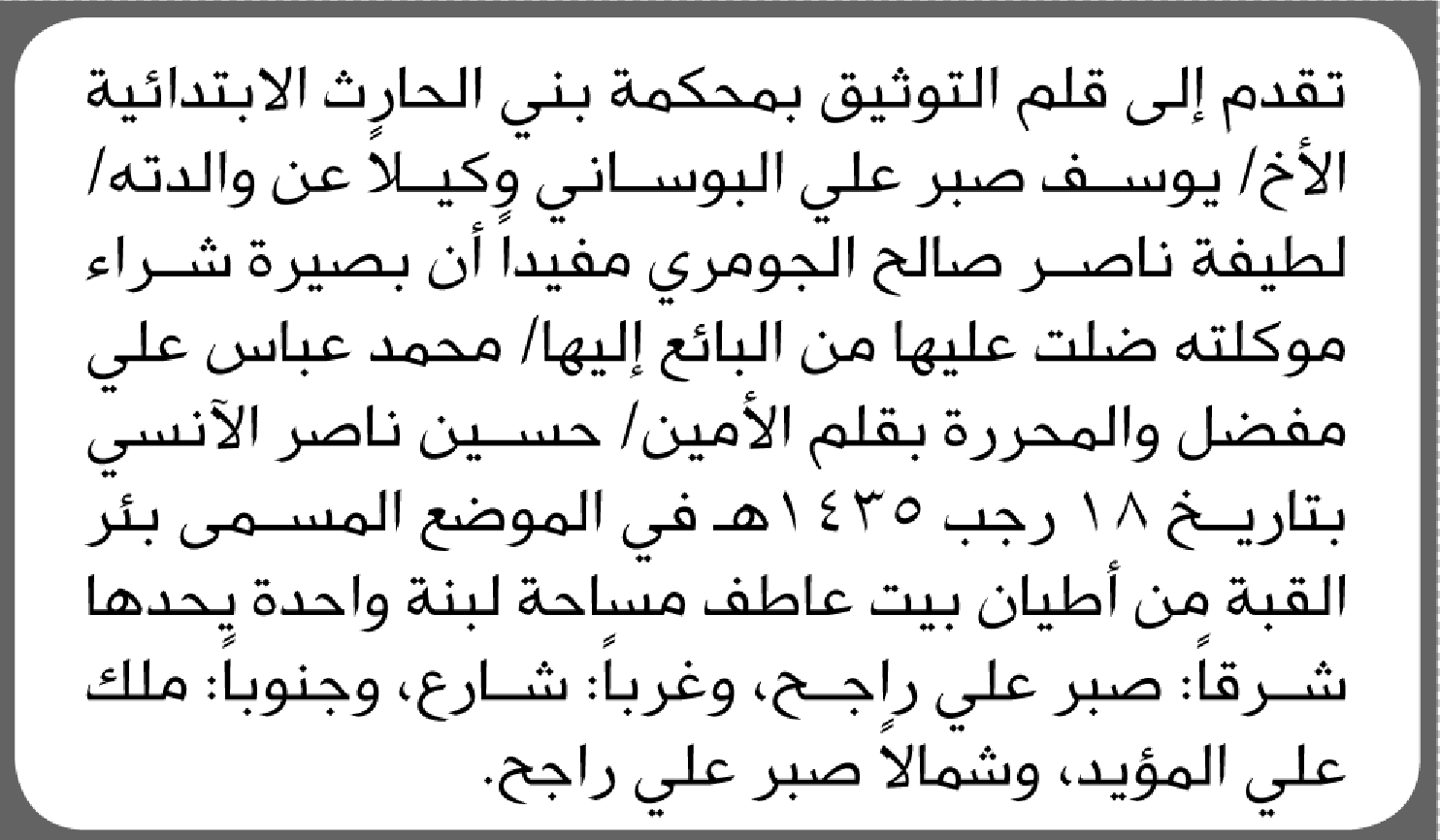 تقدم إلى قلم التوثيق بمحكمة بني الحارث الابتدائية الأخ/ يوسف صبر علي البوساني وكيلاً عن والدته/ لطيفة ناصر صالح الجومري مفيداً أن بصيرة شراء موكلته ضلت عليها من البائع إليها/ محمد عباس علي مفضل والمحررة بقلم الأمين/ حسين ناصر الآنسي بتاريخ ١٨ رجب ١٤٣٥هـ في الموضع المسمى بئر القبة من أطيان بيت عاطف مساحة لبنة واحدة يحدها شرقاً: صبر علي راجح، وغرباً: شارع، وجنوباً: ملك علي المؤيد، وشمالاً صبر علي راجح.